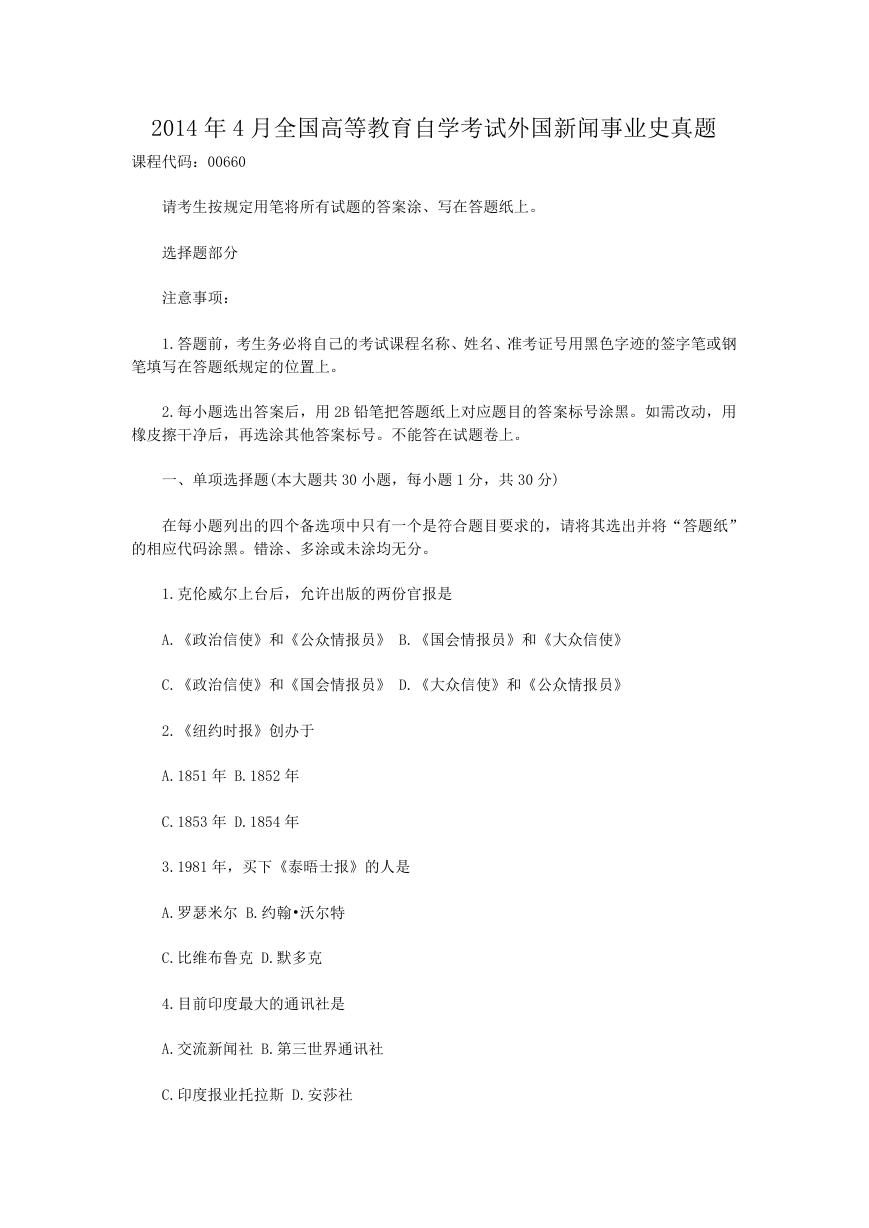 2014年4月全国高等教育自学考试外国新闻事业史真题

课程代码：00660

请考生按规定用笔将所有试题的答案涂、写在答题纸上。

选择题部分

注意事项：

1.答题前，考生务必将自己的考试课程名称、姓名、准考证号用黑色字迹的签字笔或钢笔填写在答题纸规定的位置上。

2.每小题选出答案后，用2B铅笔把答题纸上对应题目的答案标号涂黑。如需改动，用橡皮擦干净后，再选涂其他答案标号。不能答在试题卷上。

一、单项选择题(本大题共30小题，每小题1分，共30分)

在每小题列出的四个备选项中只有一个是符合题目要求的，请将其选出并将“答题纸”的相应代码涂黑。错涂、多涂或未涂均无分。

1.克伦威尔上台后，允许出版的两份官报是

A.《政治信使》和《公众情报员》 B.《国会情报员》和《大众信使》

C.《政治信使》和《国会情报员》 D.《大众信使》和《公众情报员》

2.《纽约时报》创办于

A.1851年 B.1852年

C.1853年 D.1854年

3.1981年，买下《泰晤士报》的人是

A.罗瑟米尔 B.约翰•沃尔特

C.比维布鲁克 D.默多克

4.目前印度最大的通讯社是

A.交流新闻社 B.第三世界通讯社

C.印度报业托拉斯 D.安莎社